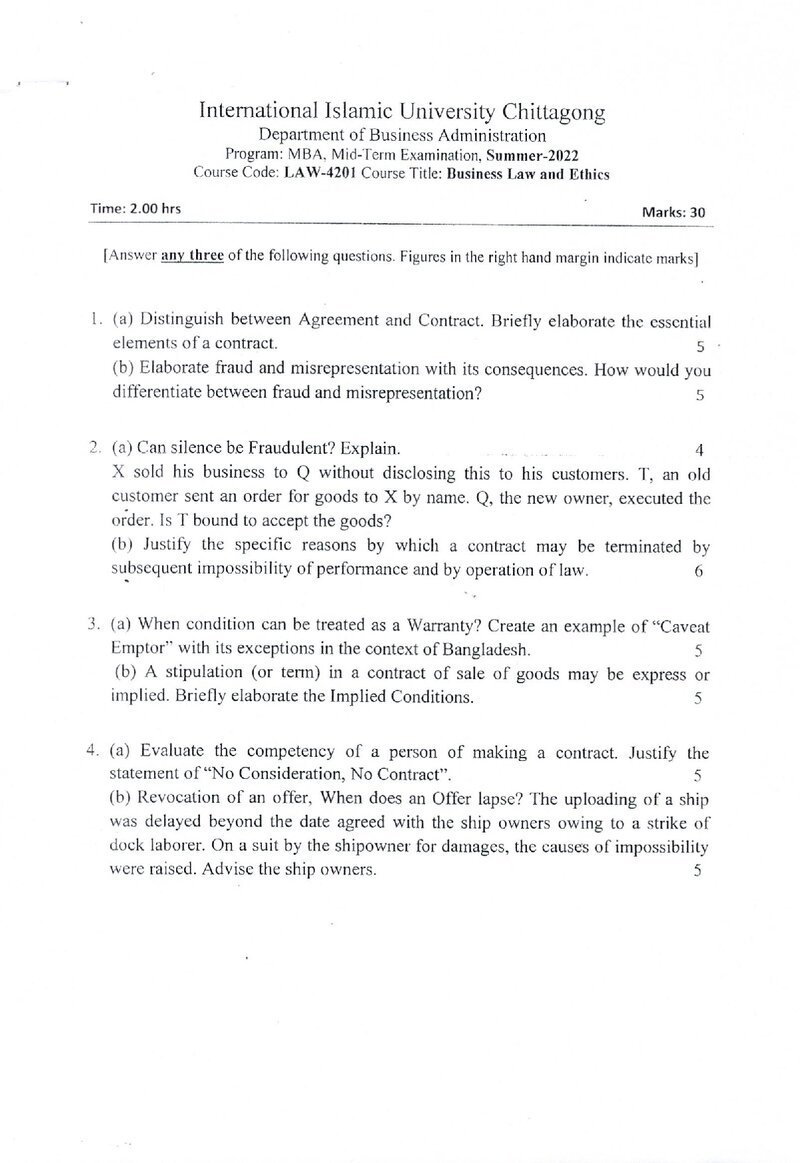 International Islamic University Chittagong
Department of Business Administration
Program: MBA, Mid-Term Examination, Summer-2022
Course Code: LAW-4201 Course Title: Business Law and Ethics

Time: 2.00 hrs
Marks: 30

[Answer any three of the following questions. Figures in the right hand margin indicate marks]

1. (a) Distinguish between Agreement and Contract. Briefly elaborate the essential elements of a contract. 5
(b) Elaborate fraud and misrepresentation with its consequences. How would you differentiate between fraud and misrepresentation? 5

2. (a) Can silence be Fraudulent? Explain. 4
X sold his business to Q without disclosing this to his customers. T, an old customer sent an order for goods to X by name. Q, the new owner, executed the order. Is T bound to accept the goods?
(b) Justify the specific reasons by which a contract may be terminated by subsequent impossibility of performance and by operation of law. 6

3. (a) When condition can be treated as a Warranty? Create an example of "Caveat Emptor" with its exceptions in the context of Bangladesh. 5
(b) A stipulation (or term) in a contract of sale of goods may be express or implied. Briefly elaborate the Implied Conditions. 5

4. (a) Evaluate the competency of a person of making a contract. Justify the statement of "No Consideration, No Contract". 5
(b) Revocation of an offer, When does an Offer lapse? The uploading of a ship was delayed beyond the date agreed with the ship owners owing to a strike of dock laborer. On a suit by the shipowner for damages, the causes of impossibility were raised. Advise the ship owners. 5